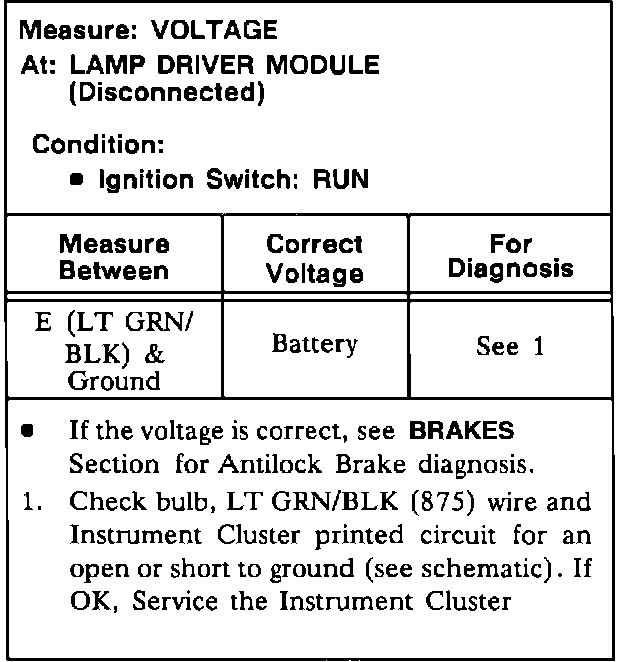 Measure: VOLTAGE
At: LAMP DRIVER MODULE
(Disconnected)

Condition:
• Ignition Switch: RUN

| Measure Between | Correct Voltage | For Diagnosis |
|---|---|---|
| E (LT GRN/ BLK) & Ground | Battery | See 1 |

• If the voltage is correct, see BRAKES Section for Antilock Brake diagnosis.

1. Check bulb, LT GRN/BLK (875) wire and Instrument Cluster printed circuit for an open or short to ground (see schematic). If OK, Service the Instrument Cluster